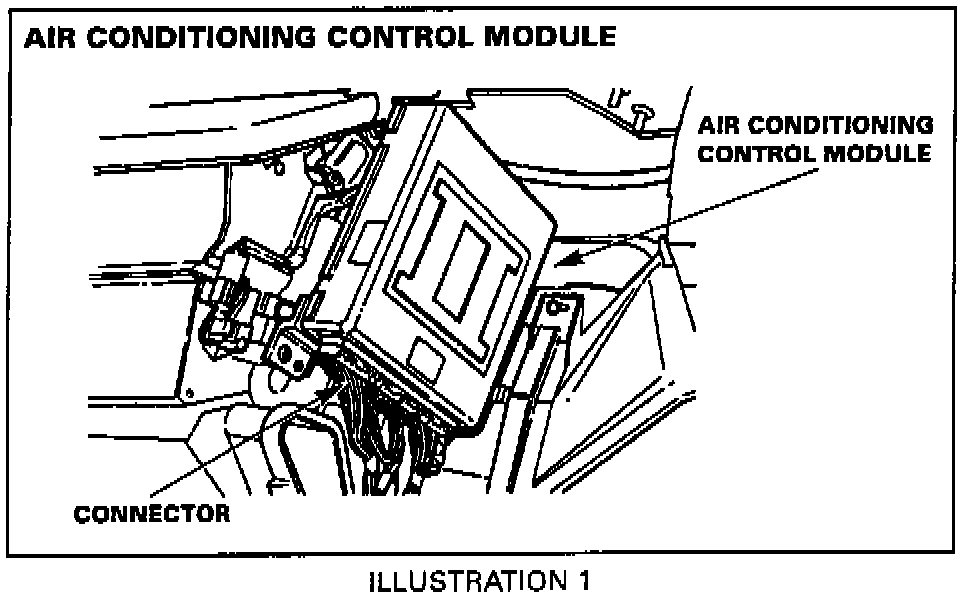 AIR CONDITIONING CONTROL MODULE

AIR CONDITIONING CONTROL MODULE

CONNECTOR

ILLUSTRATION 1